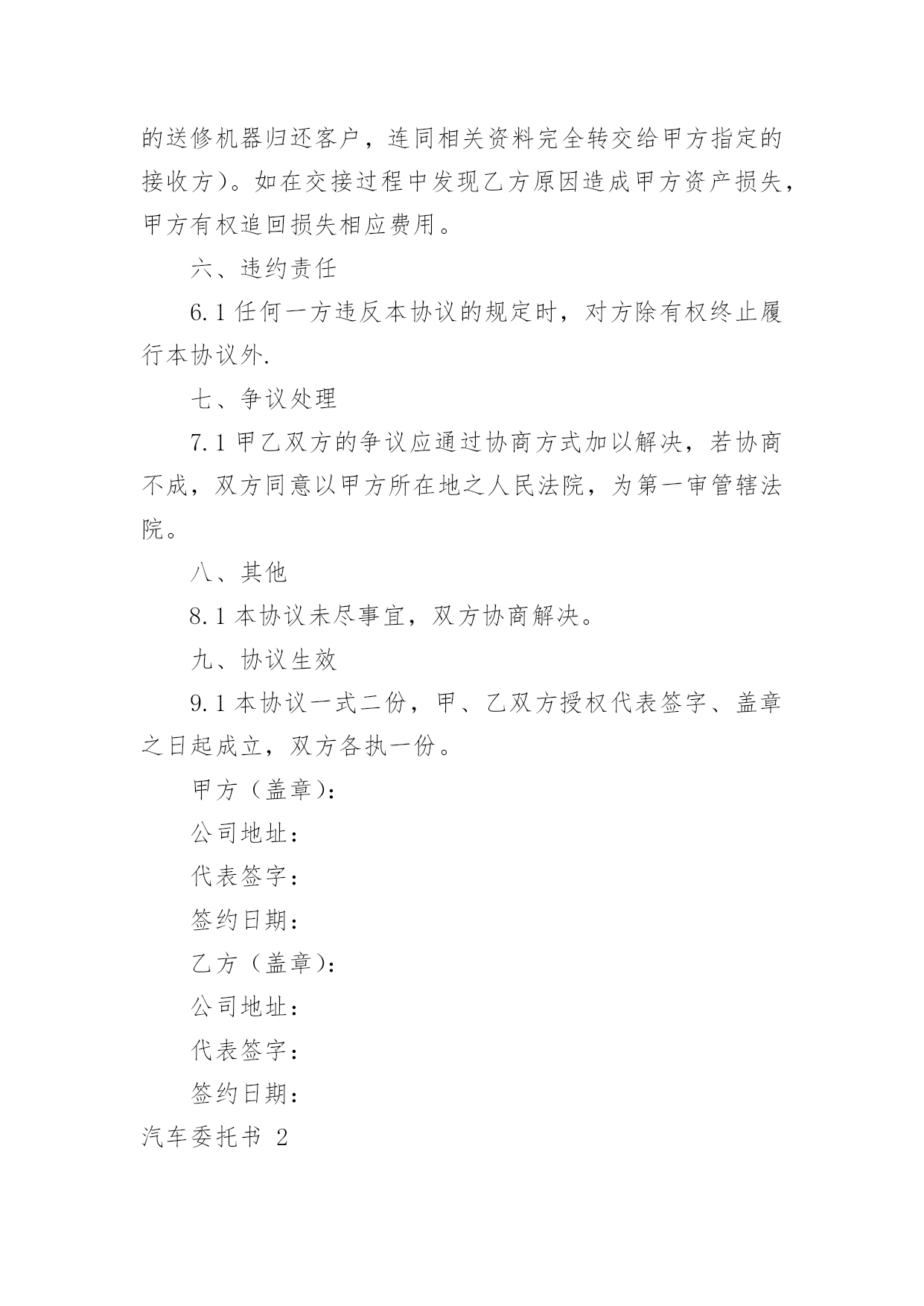 的送修机器归还客户，连同相关资料完全转交给甲方指定的接收方）。如在交接过程中发现乙方原因造成甲方资产损失，甲方有权追回损失相应费用。

六、违约责任

6.1 任何一方违反本协议的规定时，对方除有权终止履行本协议外.

七、争议处理

7.1 甲乙双方的争议应通过协商方式加以解决，若协商不成，双方同意以甲方所在地之人民法院，为第一审管辖法院。

八、其他

8.1 本协议未尽事宜，双方协商解决。

九、协议生效

9.1 本协议一式二份，甲、乙双方授权代表签字、盖章之日起成立，双方各执一份。

甲方（盖章）：

公司地址：

代表签字：

签约日期：

乙方（盖章）：

公司地址：

代表签字：

签约日期：

汽车委托书 2